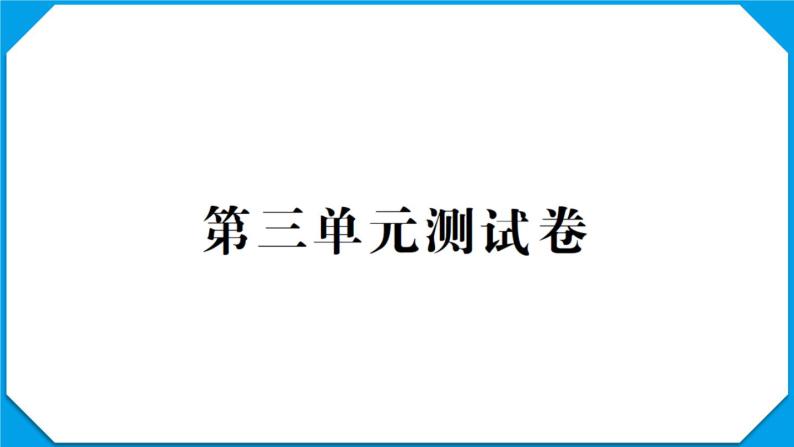 第三单元测试卷